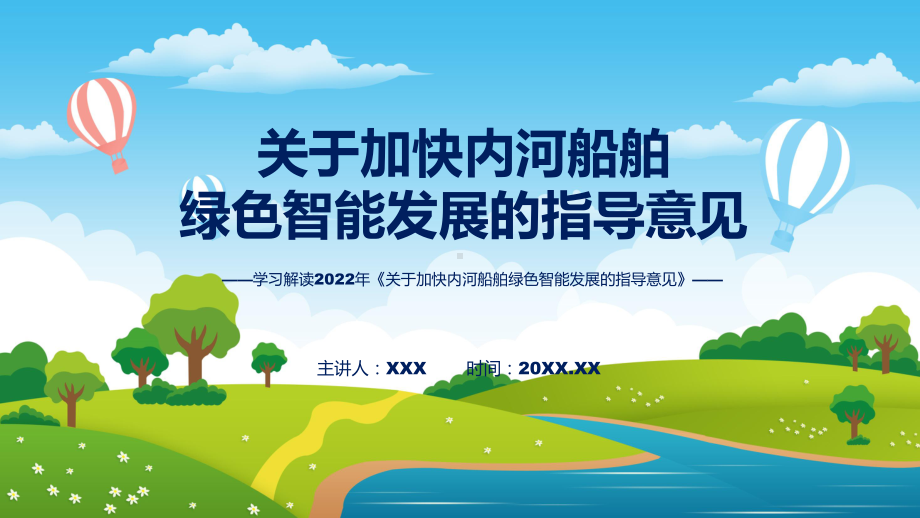 关于加快内河船舶
绿色智能发展的指导意见

——学习解读2022年《关于加快内河船舶绿色智能发展的指导意见》——

主讲人：XXX　　时间：20XX.XX